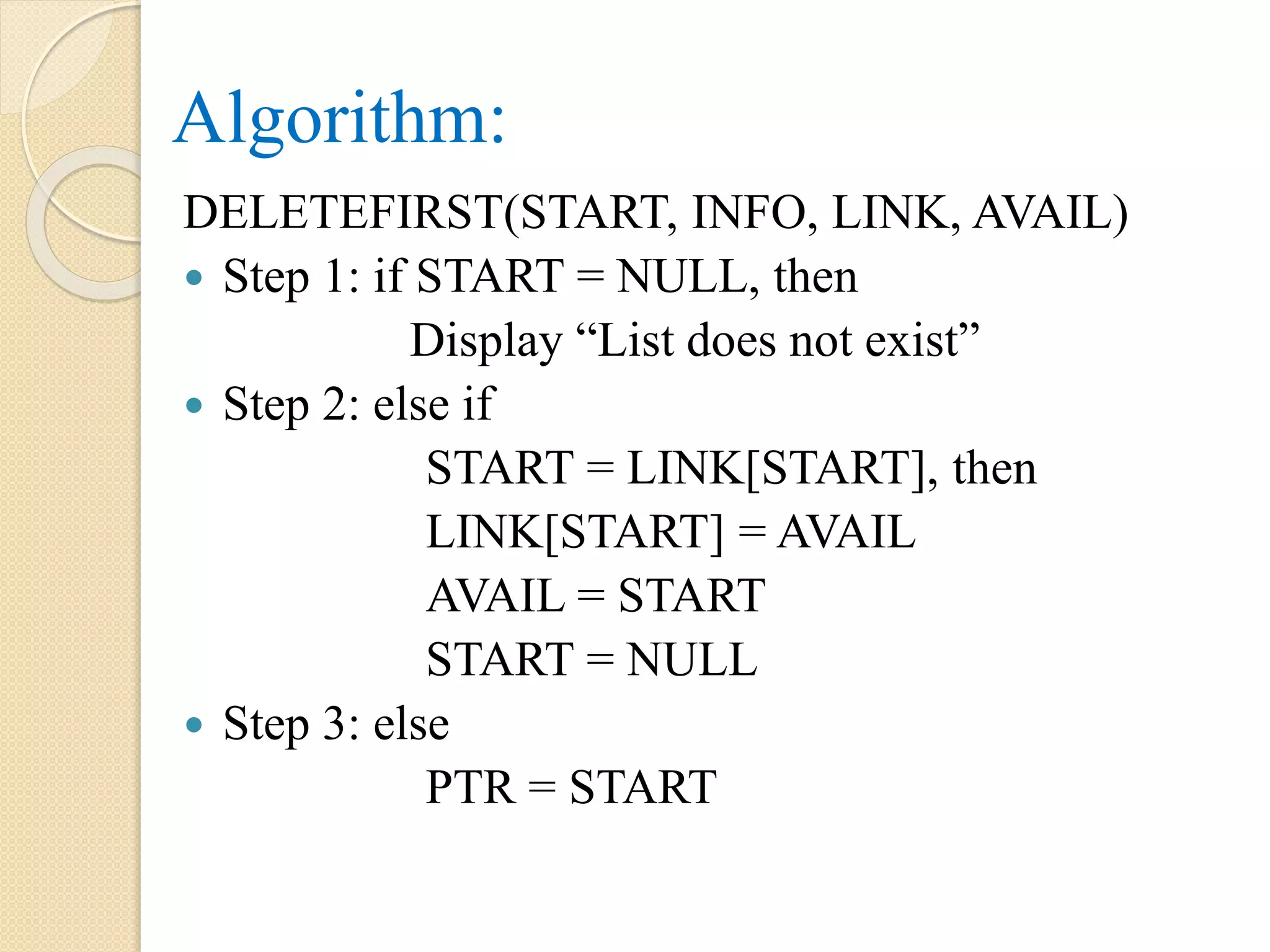 Algorithm:

DELETEFIRST(START, INFO, LINK, AVAIL)

• Step 1: if START = NULL, then
Display "List does not exist"

• Step 2: else if
START = LINK[START], then
LINK[START] = AVAIL
AVAIL = START
START = NULL

• Step 3: else
PTR = START